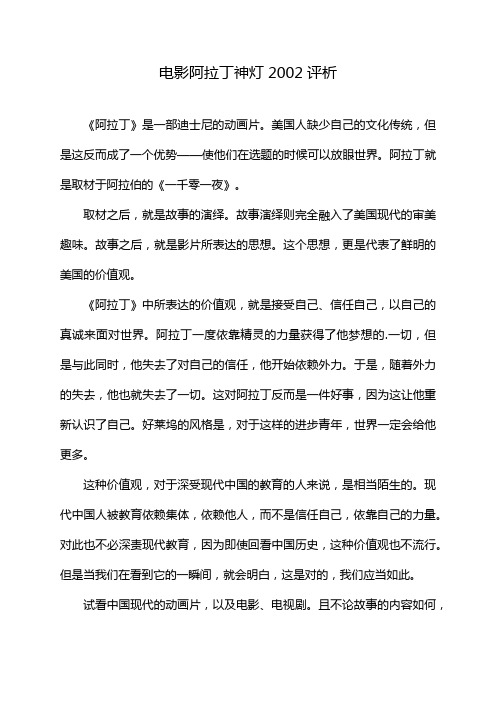 电影阿拉丁神灯 2002 评析

《阿拉丁》是一部迪士尼的动画片。美国人缺少自己的文化传统，但是这反而成了一个优势——使他们在选题的时候可以放眼世界。阿拉丁就是取材于阿拉伯的《一千零一夜》。

取材之后，就是故事的演绎。故事演绎则完全融入了美国现代的审美趣味。故事之后，就是影片所表达的思想。这个思想，更是代表了鲜明的美国的价值观。

《阿拉丁》中所表达的价值观，就是接受自己、信任自己，以自己的真诚来面对世界。阿拉丁一度依靠精灵的力量获得了他梦想的.一切，但是与此同时，他失去了对自己的信任，他开始依赖外力。于是，随着外力的失去，他也就失去了一切。这对阿拉丁反而是一件好事，因为这让他重新认识了自己。好莱坞的风格是，对于这样的进步青年，世界一定会给他更多。

这种价值观，对于深受现代中国的教育的人来说，是相当陌生的。现代中国人被教育依赖集体，依赖他人，而不是信任自己，依靠自己的力量。对此也不必深责现代教育，因为即使回看中国历史，这种价值观也不流行。但是当我们在看到它的一瞬间，就会明白，这是对的，我们应当如此。

试看中国现代的动画片，以及电影、电视剧。且不论故事的内容如何，